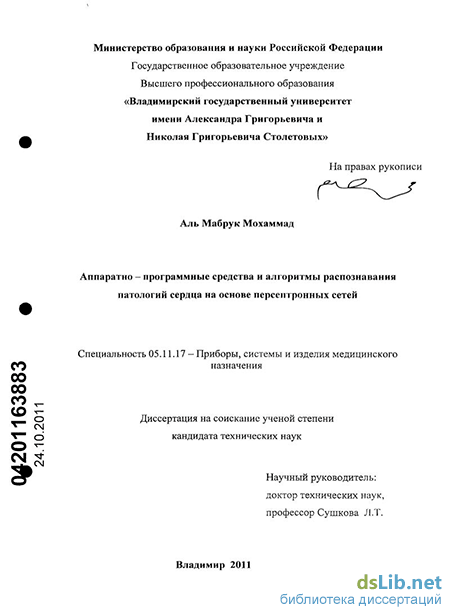 Министерство образования и науки Российской Федерации
Государственное образовательное учреждение
Высшего профессионального образования
«Владимирский государственный университет
имени Александра Григорьевича и
Николая Григорьевича Столетовых»

На правах рукописи

Аль Мабрук Мохаммад

Аппаратно – программные средства и алгоритмы распознавания патологий сердца на основе персептронных сетей

Специальность 05.11.17 – Приборы, системы и изделия медицинского назначения

Диссертация на соискание ученой степени
кандидата технических наук

Научный руководитель:
доктор технических наук,
профессор Сушкова Л.Т.

Владимир 2011

04201163883
24.10.2011

dsLib.net
библиотека диссертаций